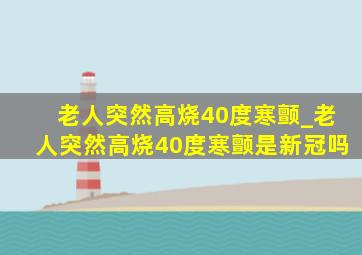 老人突然高烧40度寒颤_老人突然高烧40度寒颤是新冠吗